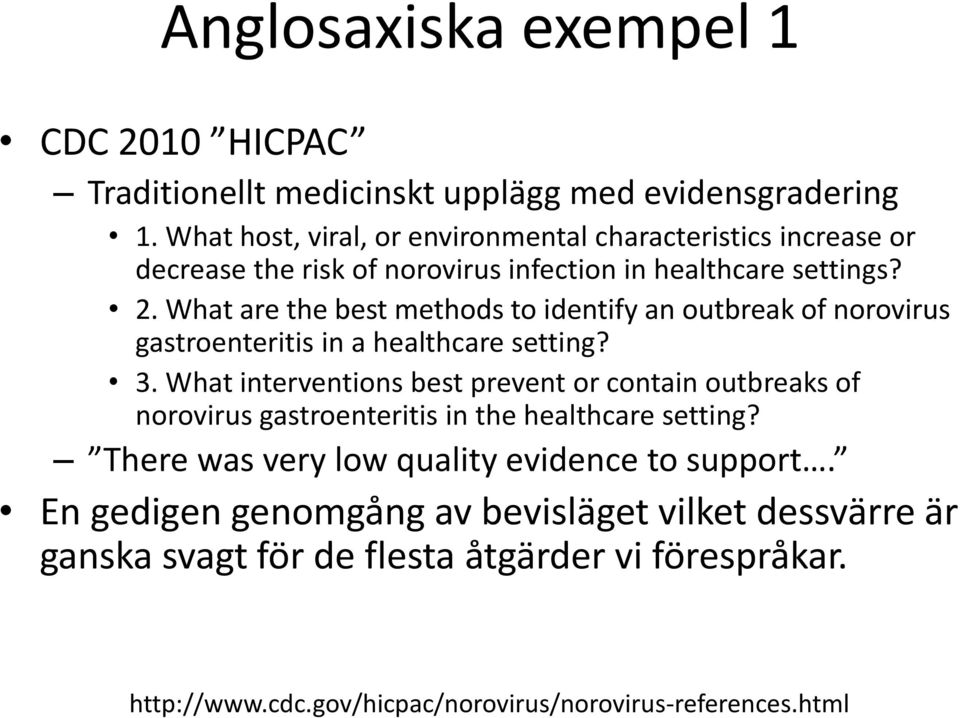 Anglosaxiska exempel 1

• CDC 2010 ”HICPAC”
– Traditionellt medicinskt upplägg med evidensgradering
• 1. What host, viral, or environmental characteristics increase or decrease the risk of norovirus infection in healthcare settings?
• 2. What are the best methods to identify an outbreak of norovirus gastroenteritis in a healthcare setting?
• 3. What interventions best prevent or contain outbreaks of norovirus gastroenteritis in the healthcare setting?
– ”There was very low quality evidence to support….”
• En gedigen genomgång av bevisläget vilket dessvärre är ganska svagt för de flesta åtgärder vi förespråkar.

http://www.cdc.gov/hicpac/norovirus/norovirus-references.html